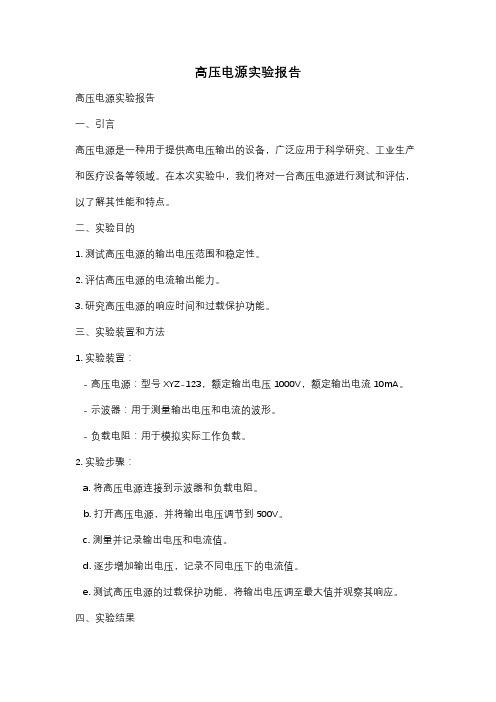 高压电源实验报告

高压电源实验报告

一、引言

高压电源是一种用于提供高电压输出的设备，广泛应用于科学研究、工业生产和医疗设备等领域。在本次实验中，我们将对一台高压电源进行测试和评估，以了解其性能和特点。

二、实验目的

1. 测试高压电源的输出电压范围和稳定性。

2. 评估高压电源的电流输出能力。

3. 研究高压电源的响应时间和过载保护功能。

三、实验装置和方法

1. 实验装置：

- 高压电源：型号 XYZ-123，额定输出电压 1000V，额定输出电流 10mA。

- 示波器：用于测量输出电压和电流的波形。

- 负载电阻：用于模拟实际工作负载。

2. 实验步骤：

a. 将高压电源连接到示波器和负载电阻。

b. 打开高压电源，并将输出电压调节到 500V。

c. 测量并记录输出电压和电流值。

d. 逐步增加输出电压，记录不同电压下的电流值。

e. 测试高压电源的过载保护功能，将输出电压调至最大值并观察其响应。

四、实验结果